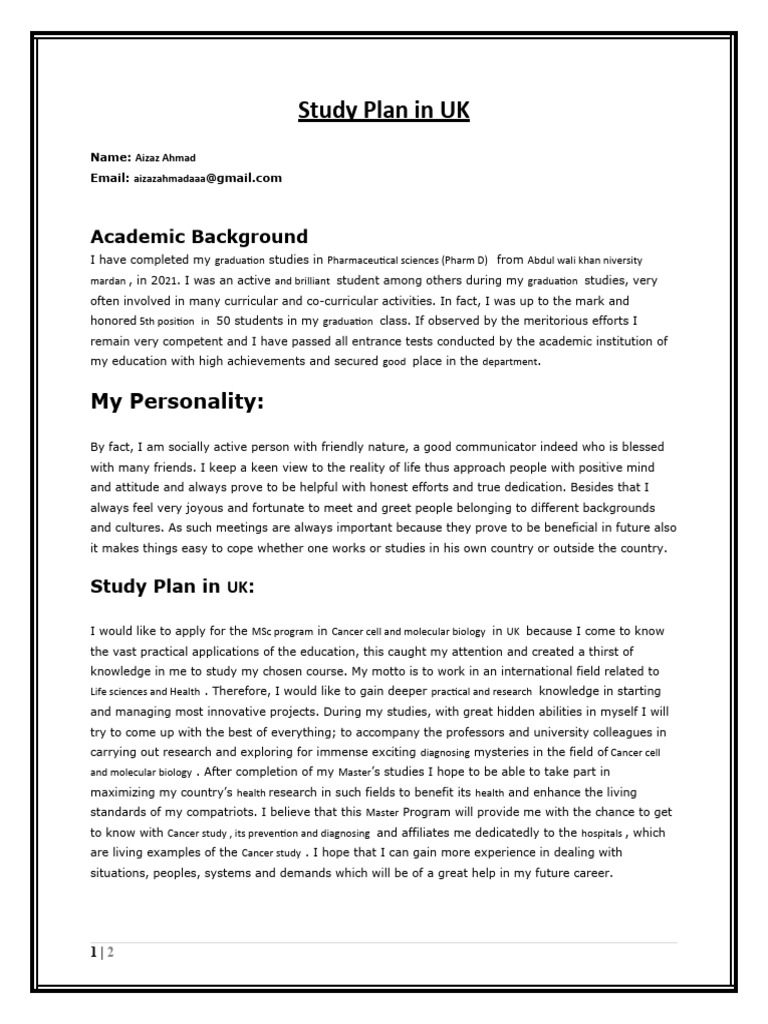 Study Plan in UK

Name: Aizaz Ahmad
Email: aizazahmadaaa@gmail.com

Academic Background
I have completed my graduation studies in Pharmaceutical sciences (Pharm D) from Abdul wali khan niversity mardan , in 2021. I was an active and brilliant student among others during my graduation studies, very often involved in many curricular and co-curricular activities. In fact, I was up to the mark and honored 5th position in 50 students in my graduation class. If observed by the meritorious efforts I remain very competent and I have passed all entrance tests conducted by the academic institution of my education with high achievements and secured good place in the department.

My Personality:

By fact, I am socially active person with friendly nature, a good communicator indeed who is blessed with many friends. I keep a keen view to the reality of life thus approach people with positive mind and attitude and always prove to be helpful with honest efforts and true dedication. Besides that I always feel very joyous and fortunate to meet and greet people belonging to different backgrounds and cultures. As such meetings are always important because they prove to be beneficial in future also it makes things easy to cope whether one works or studies in his own country or outside the country.

Study Plan in UK:

I would like to apply for the MSc program in Cancer cell and molecular biology in UK because I come to know the vast practical applications of the education, this caught my attention and created a thirst of knowledge in me to study my chosen course. My motto is to work in an international field related to Life sciences and Health . Therefore, I would like to gain deeper practical and research knowledge in starting and managing most innovative projects. During my studies, with great hidden abilities in myself I will try to come up with the best of everything; to accompany the professors and university colleagues in carrying out research and exploring for immense exciting diagnosing mysteries in the field of Cancer cell and molecular biology . After completion of my Master's studies I hope to be able to take part in maximizing my country's health research in such fields to benefit its health and enhance the living standards of my compatriots. I believe that this Master Program will provide me with the chance to get to know with Cancer study , its prevention and diagnosing and affiliates me dedicatedly to the hospitals , which are living examples of the Cancer study . I hope that I can gain more experience in dealing with situations, peoples, systems and demands which will be of a great help in my future career.

1 | 2